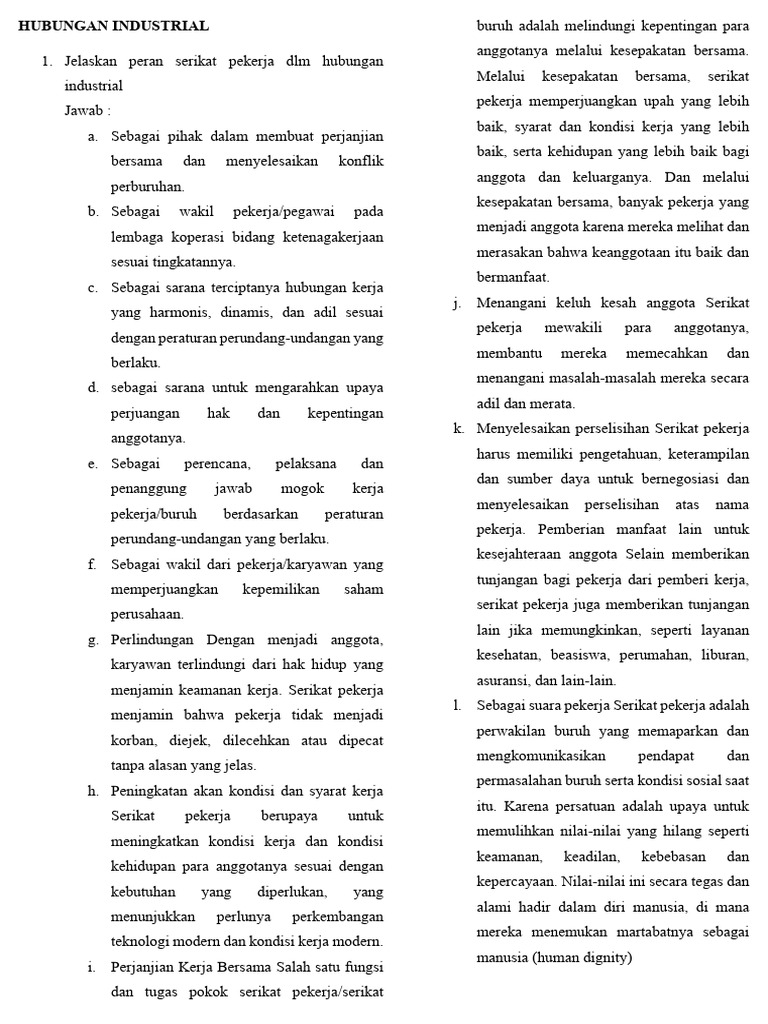 HUBUNGAN INDUSTRIAL

1. Jelaskan peran serikat pekerja dlm hubungan industrial

Jawab :

a. Sebagai pihak dalam membuat perjanjian bersama dan menyelesaikan konflik perburuhan.

b. Sebagai wakil pekerja/pegawai pada lembaga koperasi bidang ketenagakerjaan sesuai tingkatannya.

c. Sebagai sarana terciptanya hubungan kerja yang harmonis, dinamis, dan adil sesuai dengan peraturan perundang-undangan yang berlaku.

d. sebagai sarana untuk mengarahkan upaya perjuangan hak dan kepentingan anggotanya.

e. Sebagai perencana, pelaksana dan penanggung jawab mogok kerja pekerja/buruh berdasarkan peraturan perundang-undangan yang berlaku.

f. Sebagai wakil dari pekerja/karyawan yang memperjuangkan kepemilikan saham perusahaan.

g. Perlindungan Dengan menjadi anggota, karyawan terlindungi dari hak hidup yang menjamin keamanan kerja. Serikat pekerja menjamin bahwa pekerja tidak menjadi korban, diejek, dilecehkan atau dipecat tanpa alasan yang jelas.

h. Peningkatan akan kondisi dan syarat kerja Serikat pekerja berupaya untuk meningkatkan kondisi kerja dan kondisi kehidupan para anggotanya sesuai dengan kebutuhan yang diperlukan, yang menunjukkan perlunya perkembangan teknologi modern dan kondisi kerja modern.

i. Perjanjian Kerja Bersama Salah satu fungsi dan tugas pokok serikat pekerja/serikat buruh adalah melindungi kepentingan para anggotanya melalui kesepakatan bersama. Melalui kesepakatan bersama, serikat pekerja memperjuangkan upah yang lebih baik, syarat dan kondisi kerja yang lebih baik, serta kehidupan yang lebih baik bagi anggota dan keluarganya. Dan melalui kesepakatan bersama, banyak pekerja yang menjadi anggota karena mereka melihat dan merasakan bahwa keanggotaan itu baik dan bermanfaat.

j. Menangani keluh kesah anggota Serikat pekerja mewakili para anggotanya, membantu mereka memecahkan dan menangani masalah-masalah mereka secara adil dan merata.

k. Menyelesaikan perselisihan Serikat pekerja harus memiliki pengetahuan, keterampilan dan sumber daya untuk bernegosiasi dan menyelesaikan perselisihan atas nama pekerja. Pemberian manfaat lain untuk kesejahteraan anggota Selain memberikan tunjangan bagi pekerja dari pemberi kerja, serikat pekerja juga memberikan tunjangan lain jika memungkinkan, seperti layanan kesehatan, beasiswa, perumahan, liburan, asuransi, dan lain-lain.

l. Sebagai suara pekerja Serikat pekerja adalah perwakilan buruh yang memaparkan dan mengkomunikasikan pendapat dan permasalahan buruh serta kondisi sosial saat itu. Karena persatuan adalah upaya untuk memulihkan nilai-nilai yang hilang seperti keamanan, keadilan, kebebasan dan kepercayaan. Nilai-nilai ini secara tegas dan alami hadir dalam diri manusia, di mana mereka menemukan martabatnya sebagai manusia (human dignity)